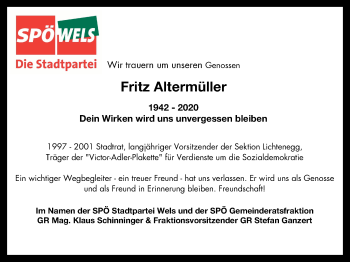 SPÖ WELS
Die Stadtpartei

Wir trauern um unseren Genossen

Fritz Altermüller

1942 - 2020
Dein Wirken wird uns unvergessen bleiben

1997 - 2001 Stadtrat, langjähriger Vorsitzender der Sektion Lichtenegg, Träger der "Victor-Adler-Plakette" für Verdienste um die Sozialdemokratie

Ein wichtiger Wegbegleiter - ein treuer Freund - hat uns verlassen. Er wird uns als Genosse und als Freund in Erinnerung bleiben. Freundschaft!

Im Namen der SPÖ Stadtpartei Wels und der SPÖ Gemeinderatsfraktion
GR Mag. Klaus Schinninger & Fraktionsvorsitzender GR Stefan Ganzert